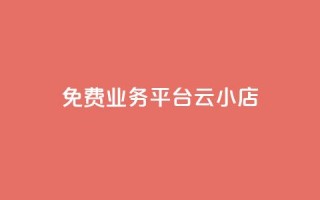 免费业务平台云小店